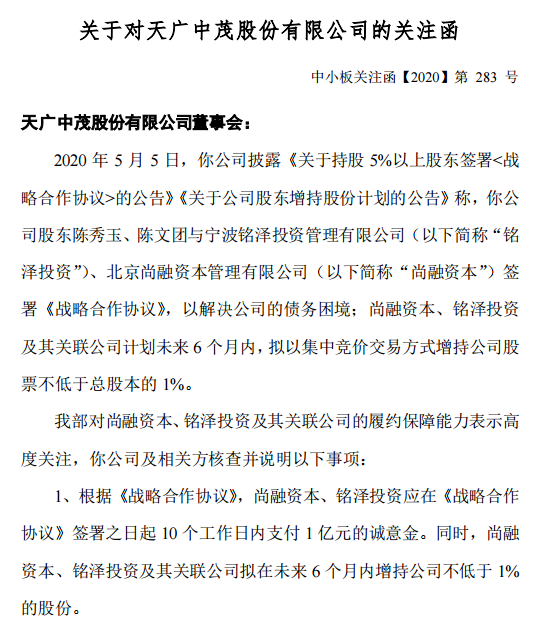 关于对天广中茂股份有限公司的关注函

中小板关注函【2020】第 283 号

天广中茂股份有限公司董事会：

2020 年 5 月 5 日，你公司披露《关于持股 5%以上股东签署<战略合作协议>的公告》《关于公司股东增持股份计划的公告》称，你公司股东陈秀玉、陈文团与宁波铭泽投资管理有限公司（以下简称“铭泽投资”）、北京尚融资本管理有限公司（以下简称“尚融资本”）签署《战略合作协议》，以解决公司的债务困境；尚融资本、铭泽投资及其关联公司计划未来 6 个月内，拟以集中竞价交易方式增持公司股票不低于总股本的 1%。

我部对尚融资本、铭泽投资及其关联公司的履约保障能力表示高度关注，你公司及相关方核查并说明以下事项：

1、根据《战略合作协议》，尚融资本、铭泽投资应在《战略合作协议》签署之日起 10 个工作日内支付 1 亿元的诚意金。同时，尚融资本、铭泽投资及其关联公司拟在未来 6 个月内增持公司不低于 1%的股份。